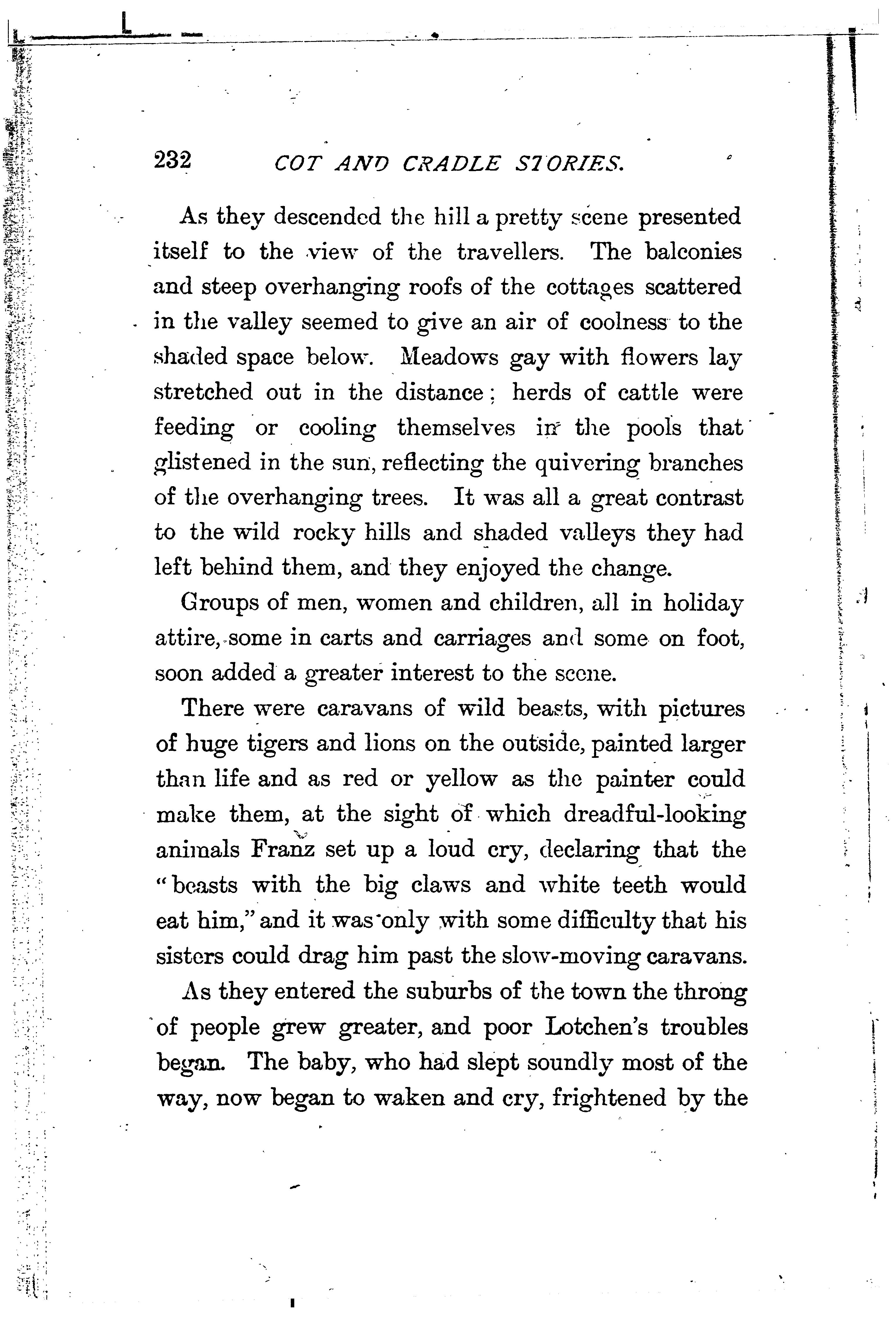 232 COT AND CRADLE STORIES.

As they descended the hill a pretty scene presented itself to the view of the travellers. The balconies and steep overhanging roofs of the cottages scattered in the valley seemed to give an air of coolness to the shaded space below. Meadows gay with flowers lay stretched out in the distance; herds of cattle were feeding or cooling themselves in the pools that glistened in the sun, reflecting the quivering branches of the overhanging trees. It was all a great contrast to the wild rocky hills and shaded valleys they had left behind them, and they enjoyed the change.

Groups of men, women and children, all in holiday attire, some in carts and carriages and some on foot, soon added a greater interest to the scene.

There were caravans of wild beasts, with pictures of huge tigers and lions on the outside, painted larger than life and as red or yellow as the painter could make them, at the sight of which dreadful-looking animals Franz set up a loud cry, declaring that the "beasts with the big claws and white teeth would eat him," and it was only with some difficulty that his sisters could drag him past the slow-moving caravans.

As they entered the suburbs of the town the throng of people grew greater, and poor Lotchen's troubles began. The baby, who had slept soundly most of the way, now began to waken and cry, frightened by the